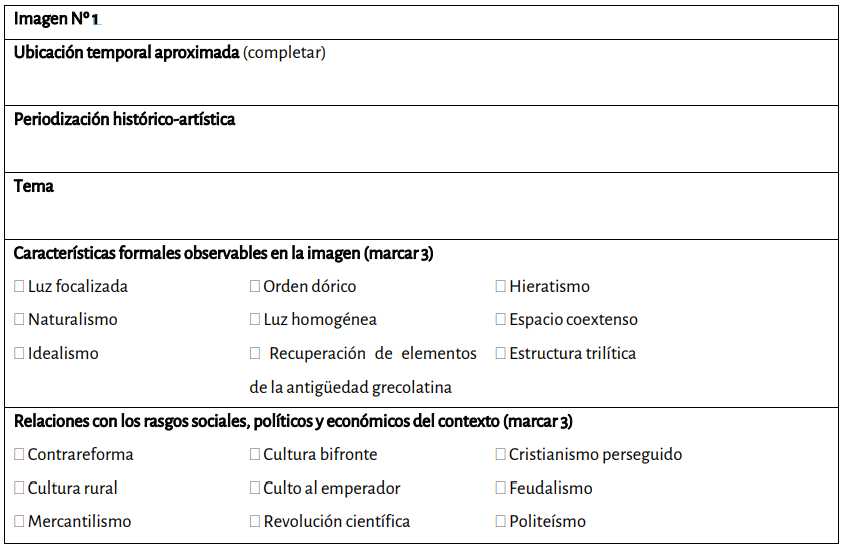 Imagen Nº 1

Ubicación temporal aproximada (completar)

Periodización histórico-artística

Tema

Características formales observables en la imagen (marcar 3)

☐ Luz focalizada
☐ Naturalismo
☐ Idealismo

☐ Orden dórico
☐ Luz homogénea
☐ Recuperación de elementos de la antigüedad grecolatina

☐ Hieratismo
☐ Espacio coextenso
☐ Estructura trilítica

Relaciones con los rasgos sociales, políticos y económicos del contexto (marcar 3)

☐ Contrareforma
☐ Cultura rural
☐ Mercantilismo

☐ Cultura bifronte
☐ Culto al emperador
☐ Revolución científica

☐ Cristianismo perseguido
☐ Feudalismo
☐ Politeísmo